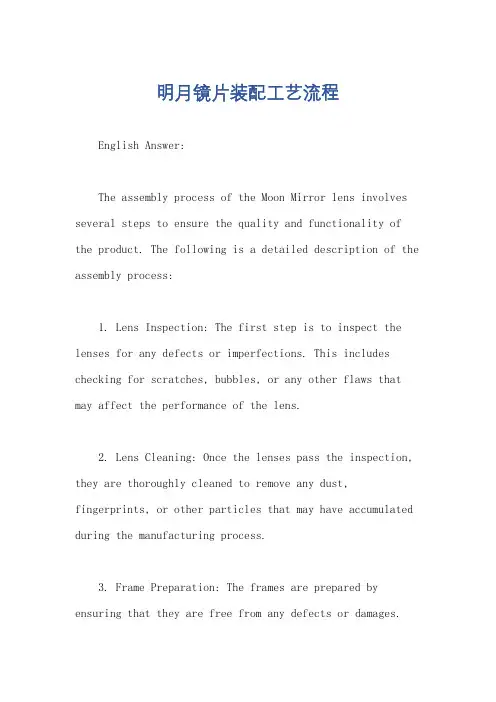 明月镜片装配工艺流程

English Answer:

The assembly process of the Moon Mirror lens involves several steps to ensure the quality and functionality of the product. The following is a detailed description of the assembly process:

1. Lens Inspection: The first step is to inspect the lenses for any defects or imperfections. This includes checking for scratches, bubbles, or any other flaws that may affect the performance of the lens.

2. Lens Cleaning: Once the lenses pass the inspection, they are thoroughly cleaned to remove any dust, fingerprints, or other particles that may have accumulated during the manufacturing process.

3. Frame Preparation: The frames are prepared by ensuring that they are free from any defects or damages.